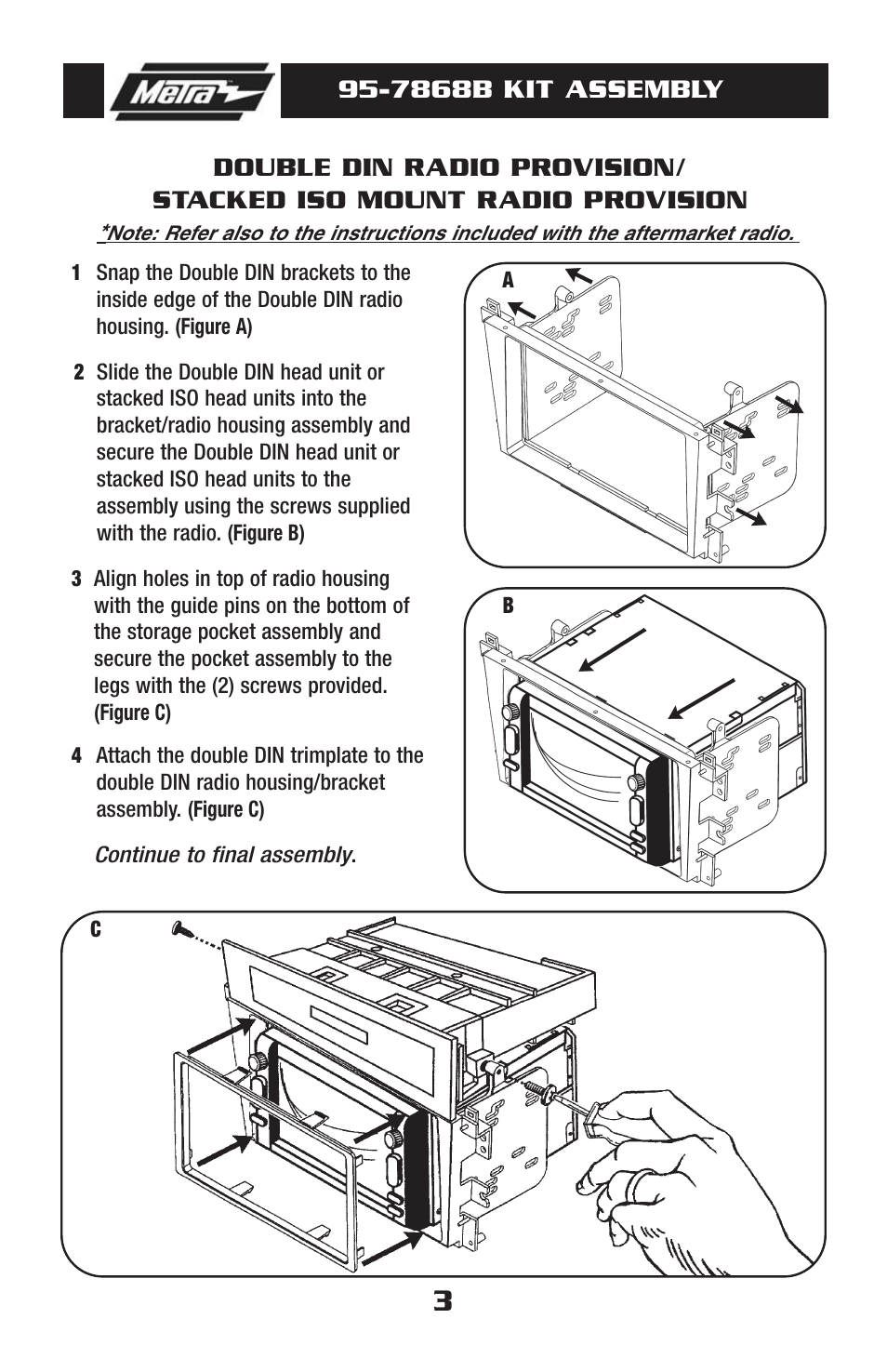 Metra

95-7868B KIT ASSEMBLY

DOUBLE DIN RADIO PROVISION/
STACKED ISO MOUNT RADIO PROVISION

*Note: Refer also to the instructions included with the aftermarket radio.

1 Snap the Double DIN brackets to the inside edge of the Double DIN radio housing. (Figure A)

2 Slide the Double DIN head unit or stacked ISO head units into the bracket/radio housing assembly and secure the Double DIN head unit or stacked ISO head units to the assembly using the screws supplied with the radio. (Figure B)

3 Align holes in top of radio housing with the guide pins on the bottom of the storage pocket assembly and secure the pocket assembly to the legs with the (2) screws provided. (Figure C)

4 Attach the double DIN trimplate to the double DIN radio housing/bracket assembly. (Figure C)

Continue to final assembly.

A

B

C

3